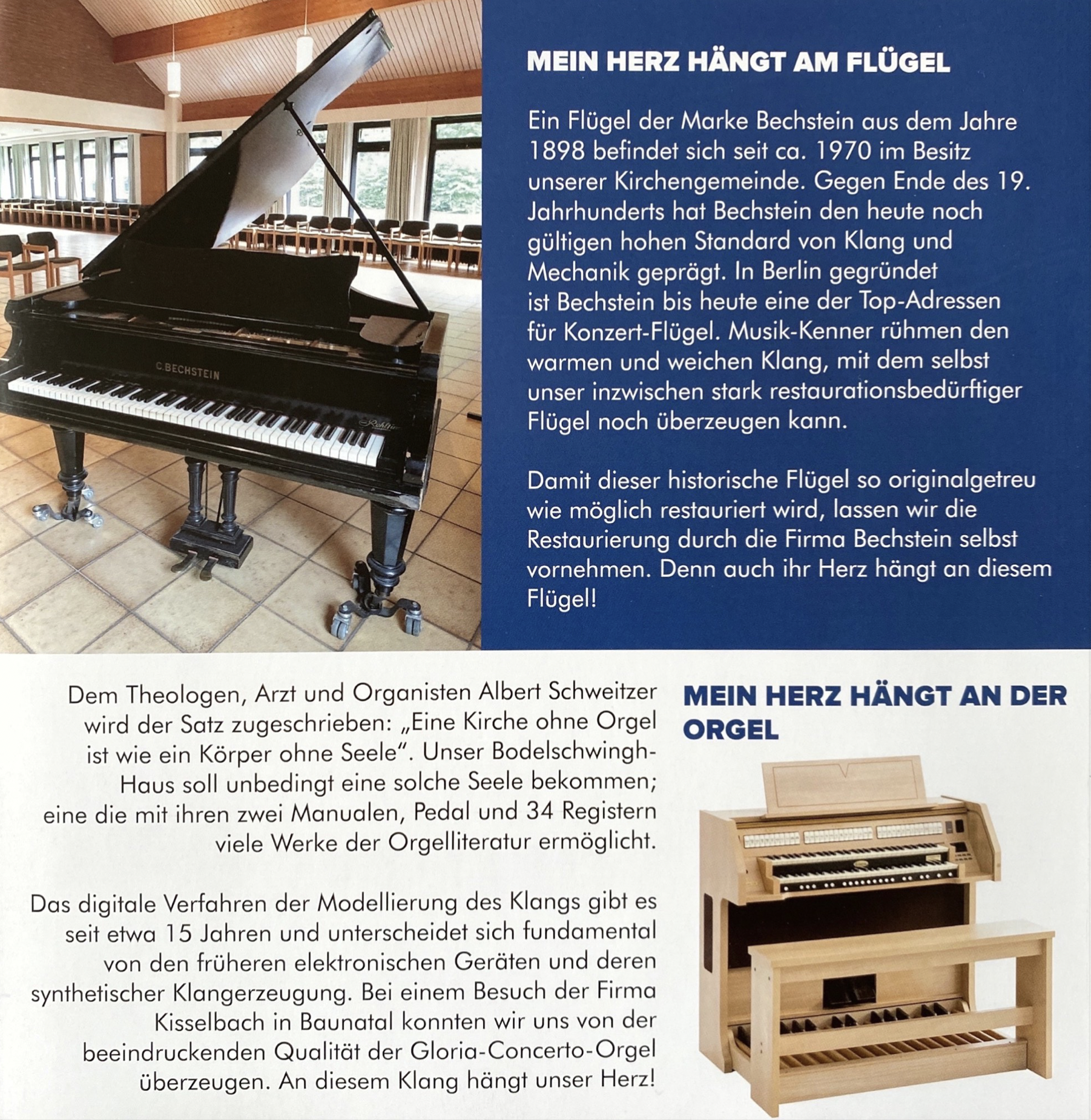 C.BECHSTEIN

MEIN HERZ HÄNGT AM FLÜGEL

Ein Flügel der Marke Bechstein aus dem Jahre 1898 befindet sich seit ca. 1970 im Besitz unserer Kirchengemeinde. Gegen Ende des 19. Jahrhunderts hat Bechstein den heute noch gültigen hohen Standard von Klang und Mechanik geprägt. In Berlin gegründet ist Bechstein bis heute eine der Top-Adressen für Konzert-Flügel. Musik-Kenner rühmen den warmen und weichen Klang, mit dem selbst unser inzwischen stark restaurationsbedürftiger Flügel noch überzeugen kann.

Damit dieser historische Flügel so originalgetreu wie möglich restauriert wird, lassen wir die Restaurierung durch die Firma Bechstein selbst vornehmen. Denn auch ihr Herz hängt an diesem Flügel!

Dem Theologen, Arzt und Organisten Albert Schweitzer wird der Satz zugeschrieben: „Eine Kirche ohne Orgel ist wie ein Körper ohne Seele". Unser Bodelschwingh-Haus soll unbedingt eine solche Seele bekommen; eine die mit ihren zwei Manualen, Pedal und 34 Registern viele Werke der Orgelliteratur ermöglicht.

Das digitale Verfahren der Modellierung des Klangs gibt es seit etwa 15 Jahren und unterscheidet sich fundamental von den früheren elektronischen Geräten und deren synthetischer Klangerzeugung. Bei einem Besuch der Firma Kisselbach in Baunatal konnten wir uns von der beeindruckenden Qualität der Gloria-Concerto-Orgel überzeugen. An diesem Klang hängt unser Herz!

MEIN HERZ HÄNGT AN DER ORGEL